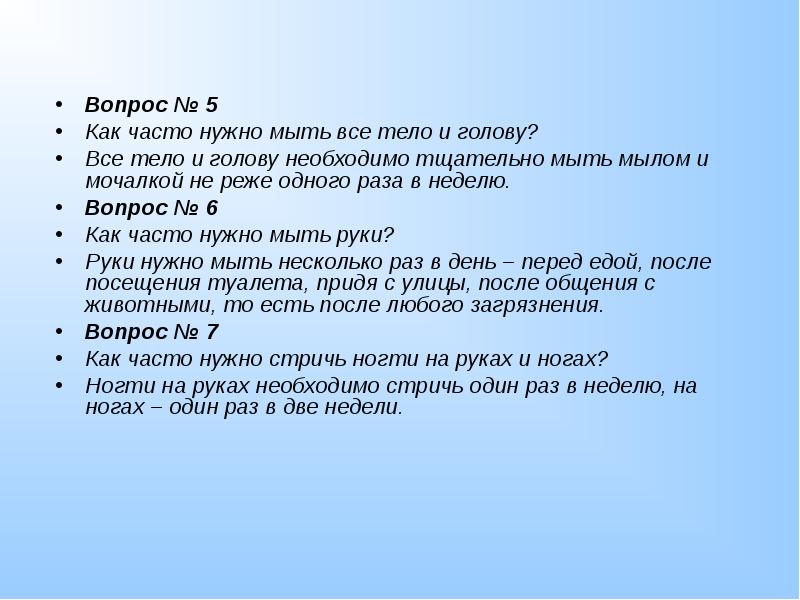 • Вопрос № 5
• Как часто нужно мыть все тело и голову?
• Все тело и голову необходимо тщательно мыть мылом и мочалкой не реже одного раза в неделю.
• Вопрос № 6
• Как часто нужно мыть руки?
• Руки нужно мыть несколько раз в день – перед едой, после посещения туалета, придя с улицы, после общения с животными, то есть после любого загрязнения.
• Вопрос № 7
• Как часто нужно стричь ногти на руках и ногах?
• Ногти на руках необходимо стричь один раз в неделю, на ногах – один раз в две недели.